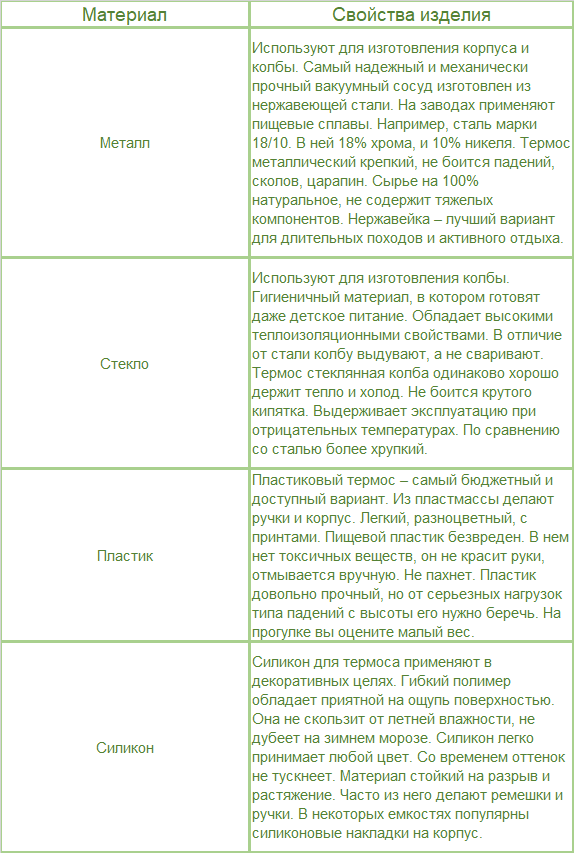 | Материал | Свойства изделия |
|---|---|
| Металл | Используют для изготовления корпуса и колбы. Самый надежный и механически прочный вакуумный сосуд изготовлен из нержавеющей стали. На заводах применяют пищевые сплавы. Например, сталь марки 18/10. В ней 18% хрома, и 10% никеля. Термос металлический крепкий, не боится падений, сколов, царапин. Сырье на 100% натуральное, не содержит тяжелых компонентов. Нержавейка – лучший вариант для длительных походов и активного отдыха. |
| Стекло | Используют для изготовления колбы. Гигиеничный материал, в котором готовят даже детское питание. Обладает высокими теплоизоляционными свойствами. В отличие от стали колбу выдувают, а не сваривают. Термос стеклянная колба одинаково хорошо держит тепло и холод. Не боится крутого кипятка. Выдерживает эксплуатацию при отрицательных температурах. По сравнению со сталью более хрупкий. |
| Пластик | Пластиковый термос – самый бюджетный и доступный вариант. Из пластмассы делают ручки и корпус. Легкий, разноцветный, с принтами. Пищевой пластик безвреден. В нем нет токсичных веществ, он не красит руки, отмывается вручную. Не пахнет. Пластик довольно прочный, но от серьезных нагрузок типа падений с высоты его нужно беречь. На прогулке вы оцените малый вес. |
| Силикон | Силикон для термоса применяют в декоративных целях. Гибкий полимер обладает приятной на ощупь поверхностью. Она не скользит от летней влажности, не дубеет на зимнем морозе. Силикон легко принимает любой цвет. Со временем оттенок не тускнеет. Материал стойкий на разрыв и растяжение. Часто из него делают ремешки и ручки. В некоторых емкостях популярны силиконовые накладки на корпус. |